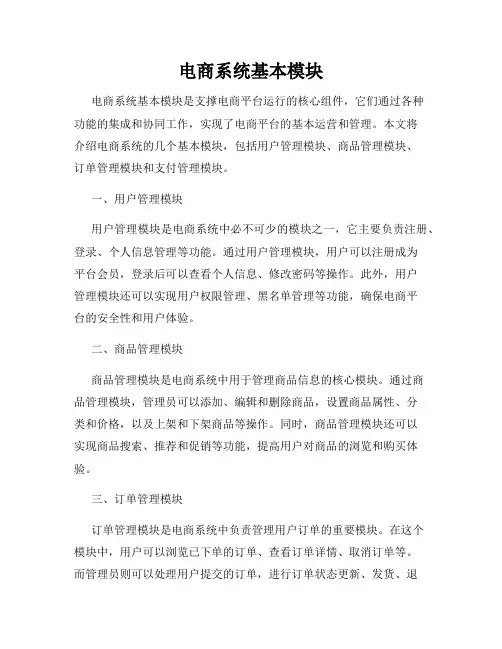 电商系统基本模块

电商系统基本模块是支撑电商平台运行的核心组件，它们通过各种功能的集成和协同工作，实现了电商平台的基本运营和管理。本文将介绍电商系统的几个基本模块，包括用户管理模块、商品管理模块、订单管理模块和支付管理模块。

一、用户管理模块

用户管理模块是电商系统中必不可少的模块之一，它主要负责注册、登录、个人信息管理等功能。通过用户管理模块，用户可以注册成为平台会员，登录后可以查看个人信息、修改密码等操作。此外，用户管理模块还可以实现用户权限管理、黑名单管理等功能，确保电商平台的安全性和用户体验。

二、商品管理模块

商品管理模块是电商系统中用于管理商品信息的核心模块。通过商品管理模块，管理员可以添加、编辑和删除商品，设置商品属性、分类和价格，以及上架和下架商品等操作。同时，商品管理模块还可以实现商品搜索、推荐和促销等功能，提高用户对商品的浏览和购买体验。

三、订单管理模块

订单管理模块是电商系统中负责管理用户订单的重要模块。在这个模块中，用户可以浏览已下单的订单、查看订单详情、取消订单等。而管理员则可以处理用户提交的订单，进行订单状态更新、发货、退